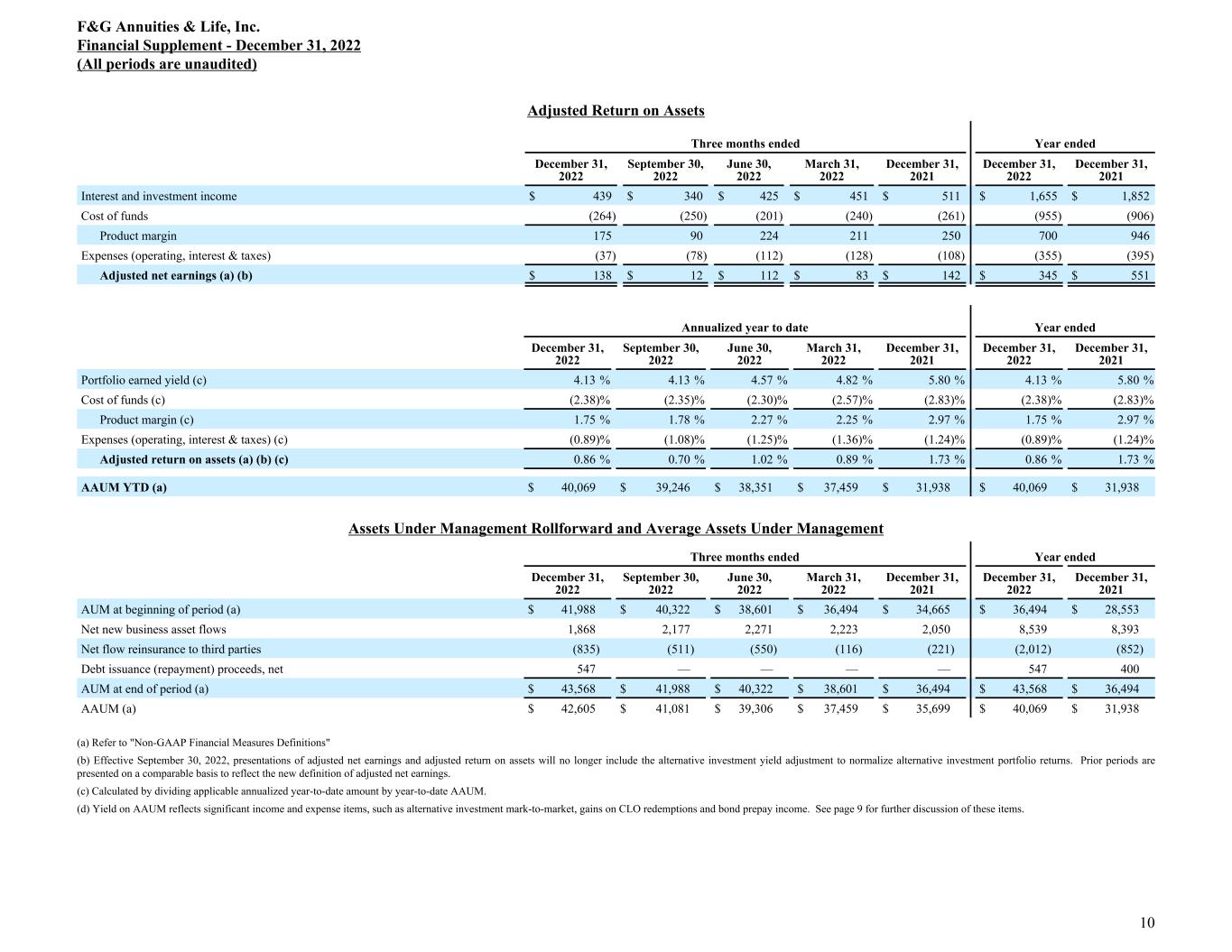 F&G Annuities & Life, Inc.
Financial Supplement - December 31, 2022
(All periods are unaudited)

Adjusted Return on Assets

| | Three months ended | | | | | Year ended | |
|---|---|---|---|---|---|---|---|
| | December 31, 2022 | September 30, 2022 | June 30, 2022 | March 31, 2022 | December 31, 2021 | December 31, 2022 | December 31, 2021 |
| Interest and investment income | $ 439 | $ 340 | $ 425 | $ 451 | $ 511 | $ 1,655 | $ 1,852 |
| Cost of funds | (264) | (250) | (201) | (240) | (261) | (955) | (906) |
| Product margin | 175 | 90 | 224 | 211 | 250 | 700 | 946 |
| Expenses (operating, interest & taxes) | (37) | (78) | (112) | (128) | (108) | (355) | (395) |
| Adjusted net earnings (a) (b) | $ 138 | $ 12 | $ 112 | $ 83 | $ 142 | $ 345 | $ 551 |

| | Annualized year to date | | | | | Year ended | |
|---|---|---|---|---|---|---|---|
| | December 31, 2022 | September 30, 2022 | June 30, 2022 | March 31, 2022 | December 31, 2021 | December 31, 2022 | December 31, 2021 |
| Portfolio earned yield (c) | 4.13 % | 4.13 % | 4.57 % | 4.82 % | 5.80 % | 4.13 % | 5.80 % |
| Cost of funds (c) | (2.38)% | (2.35)% | (2.30)% | (2.57)% | (2.83)% | (2.38)% | (2.83)% |
| Product margin (c) | 1.75 % | 1.78 % | 2.27 % | 2.25 % | 2.97 % | 1.75 % | 2.97 % |
| Expenses (operating, interest & taxes) (c) | (0.89)% | (1.08)% | (1.25)% | (1.36)% | (1.24)% | (0.89)% | (1.24)% |
| Adjusted return on assets (a) (b) (c) | 0.86 % | 0.70 % | 1.02 % | 0.89 % | 1.73 % | 0.86 % | 1.73 % |
| AAUM YTD (a) | $ 40,069 | $ 39,246 | $ 38,351 | $ 37,459 | $ 31,938 | $ 40,069 | $ 31,938 |

Assets Under Management Rollforward and Average Assets Under Management

| | Three months ended | | | | | Year ended | |
|---|---|---|---|---|---|---|---|
| | December 31, 2022 | September 30, 2022 | June 30, 2022 | March 31, 2022 | December 31, 2021 | December 31, 2022 | December 31, 2021 |
| AUM at beginning of period (a) | $ 41,988 | $ 40,322 | $ 38,601 | $ 36,494 | $ 34,665 | $ 36,494 | $ 28,553 |
| Net new business asset flows | 1,868 | 2,177 | 2,271 | 2,223 | 2,050 | 8,539 | 8,393 |
| Net flow reinsurance to third parties | (835) | (511) | (550) | (116) | (221) | (2,012) | (852) |
| Debt issuance (repayment) proceeds, net | 547 | — | — | — | — | 547 | 400 |
| AUM at end of period (a) | $ 43,568 | $ 41,988 | $ 40,322 | $ 38,601 | $ 36,494 | $ 43,568 | $ 36,494 |
| AAUM (a) | $ 42,605 | $ 41,081 | $ 39,306 | $ 37,459 | $ 35,699 | $ 40,069 | $ 31,938 |

(a) Refer to "Non-GAAP Financial Measures Definitions"

(b) Effective September 30, 2022, presentations of adjusted net earnings and adjusted return on assets will no longer include the alternative investment yield adjustment to normalize alternative investment portfolio returns. Prior periods are presented on a comparable basis to reflect the new definition of adjusted net earnings.

(c) Calculated by dividing applicable annualized year-to-date amount by year-to-date AAUM.

(d) Yield on AAUM reflects significant income and expense items, such as alternative investment mark-to-market, gains on CLO redemptions and bond prepay income. See page 9 for further discussion of these items.

10